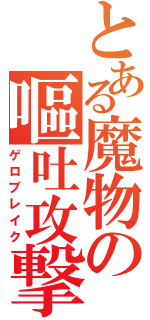 とある魔物の嘔吐攻撃
ゲロブレイク